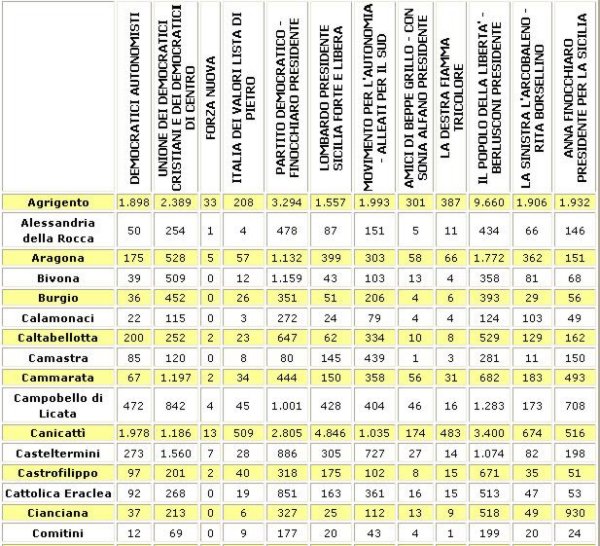 |  | DEMOCRATICI AUTONOMISTI | UNIONE DEI DEMOCRATICI CRISTIANI E DEI DEMOCRATICI DI CENTRO | FORZA NUOVA | ITALIA DEI VALORI LISTA DI PIETRO | PARTITO DEMOCRATICO - FINOCCHIARO PRESIDENTE | LOMBARDO PRESIDENTE SICILIA FORTE E LIBERA | MOVIMENTO PER L'AUTONOMIA - ALLEATI PER IL SUD | AMICI DI BEPPE GRILLO - CON SONIA ALFANO PRESIDENTE | LA DESTRA FIAMMA TRICOLORE | IL POPOLO DELLA LIBERTA' - BERLUSCONI PRESIDENTE | LA SINISTRA L'ARCOBALENO - RITA BORSELLINO | ANNA FINOCCHIARO PRESIDENTE PER LA SICILIA |
|---|---|---|---|---|---|---|---|---|---|---|---|---|
| Agrigento | 1.898 | 2.389 | 33 | 208 | 3.294 | 1.557 | 1.993 | 301 | 387 | 9.660 | 1.906 | 1.932 |
| Alessandria della Rocca | 50 | 254 | 1 | 4 | 478 | 87 | 151 | 5 | 11 | 434 | 66 | 146 |
| Aragona | 175 | 528 | 5 | 57 | 1.132 | 399 | 303 | 58 | 66 | 1.772 | 362 | 151 |
| Bivona | 39 | 509 | 0 | 12 | 1.159 | 43 | 103 | 13 | 4 | 358 | 81 | 68 |
| Burgio | 36 | 452 | 0 | 26 | 351 | 51 | 206 | 4 | 6 | 393 | 29 | 56 |
| Calamonaci | 22 | 115 | 0 | 3 | 272 | 24 | 79 | 4 | 4 | 124 | 103 | 49 |
| Caltabellotta | 200 | 252 | 2 | 23 | 647 | 62 | 334 | 10 | 8 | 529 | 129 | 162 |
| Camastra | 85 | 120 | 0 | 8 | 80 | 145 | 439 | 1 | 3 | 281 | 11 | 150 |
| Cammarata | 67 | 1.197 | 2 | 34 | 444 | 150 | 358 | 56 | 31 | 682 | 183 | 493 |
| Campobello di Licata | 472 | 842 | 4 | 45 | 1.001 | 428 | 404 | 46 | 16 | 1.283 | 173 | 708 |
| Canicattì | 1.978 | 1.186 | 13 | 509 | 2.805 | 4.846 | 1.035 | 174 | 483 | 3.400 | 674 | 516 |
| Casteltermini | 273 | 1.560 | 7 | 28 | 886 | 305 | 727 | 27 | 14 | 1.074 | 82 | 198 |
| Castrofilippo | 97 | 201 | 2 | 40 | 318 | 175 | 102 | 8 | 15 | 671 | 35 | 51 |
| Cattolica Eraclea | 92 | 268 | 0 | 19 | 851 | 163 | 361 | 16 | 15 | 513 | 47 | 53 |
| Cianciana | 37 | 213 | 0 | 6 | 327 | 25 | 112 | 13 | 9 | 518 | 49 | 930 |
| Comitini | 12 | 69 | 0 | 9 | 177 | 20 | 43 | 4 | 1 | 199 | 20 | 24 |